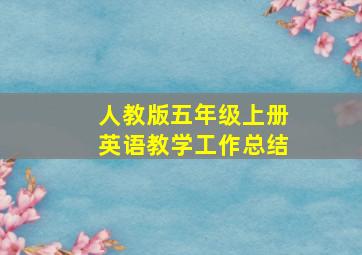 人教版五年级上册
英语教学工作总结